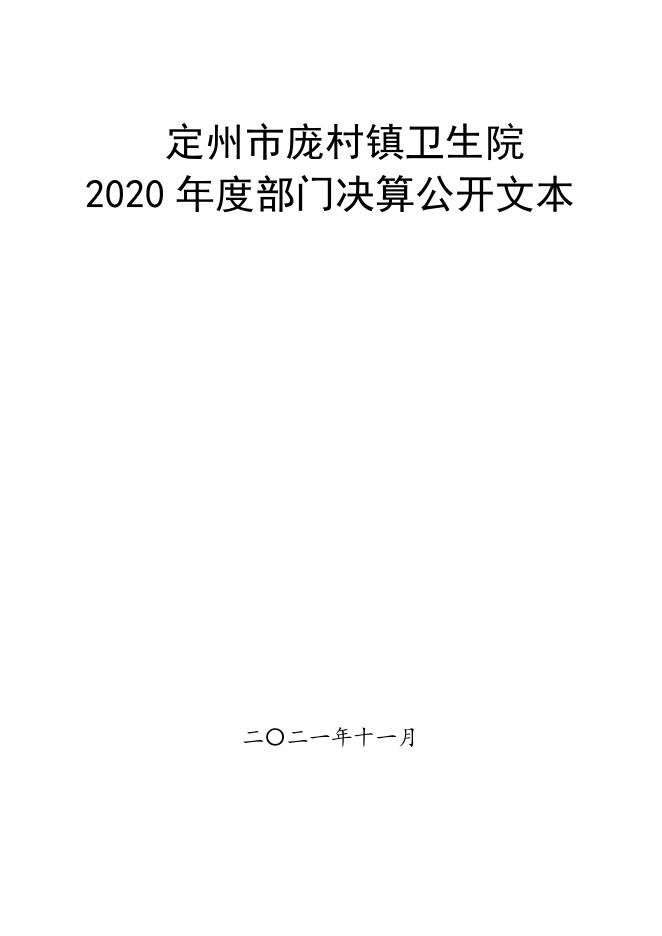 定州市庞村镇卫生院
2020 年度部门决算公开文本

二〇二一年十一月